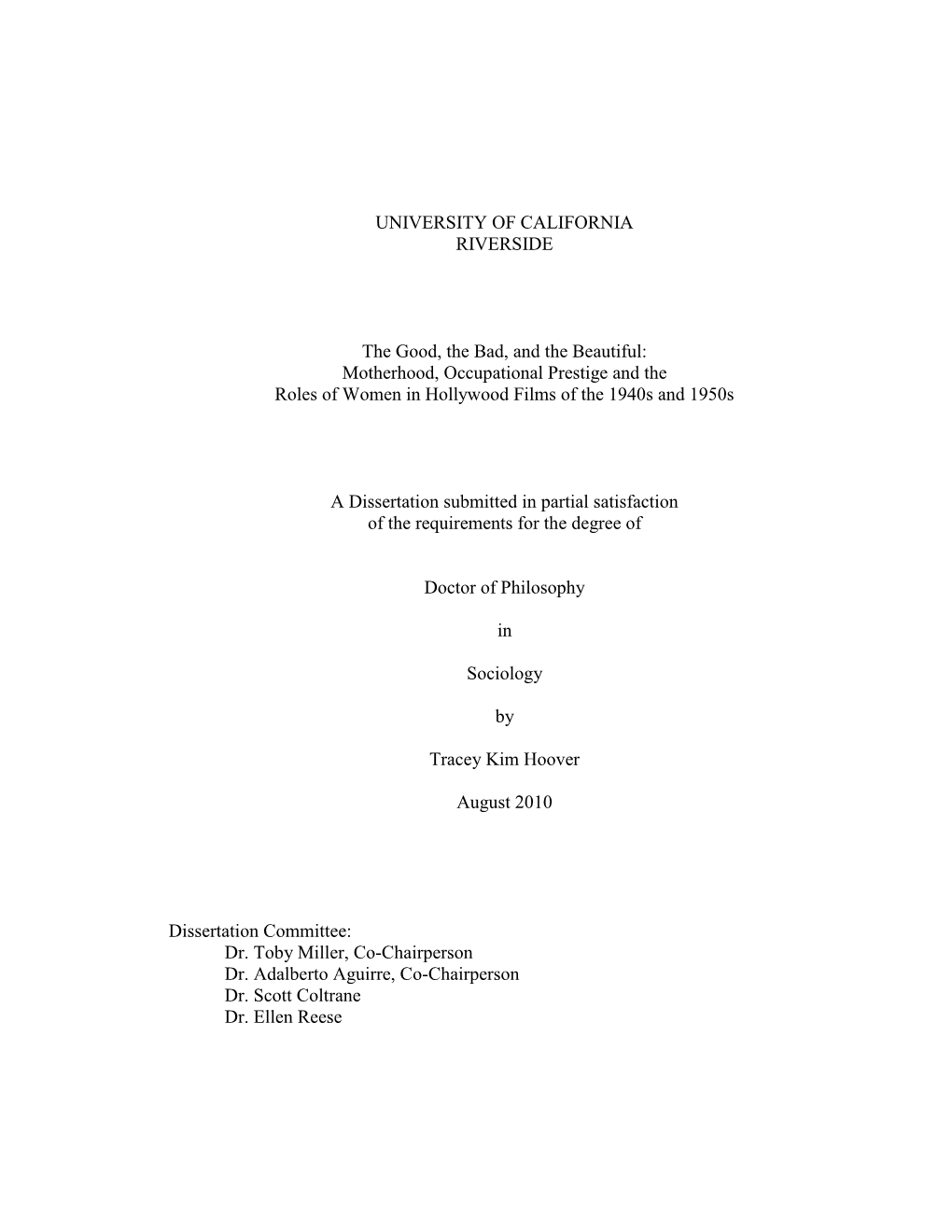 UNIVERSITY OF CALIFORNIA
RIVERSIDE

The Good, the Bad, and the Beautiful:
Motherhood, Occupational Prestige and the
Roles of Women in Hollywood Films of the 1940s and 1950s

A Dissertation submitted in partial satisfaction
of the requirements for the degree of

Doctor of Philosophy

in

Sociology

by

Tracey Kim Hoover

August 2010

Dissertation Committee:
Dr. Toby Miller, Co-Chairperson
Dr. Adalberto Aguirre, Co-Chairperson
Dr. Scott Coltrane
Dr. Ellen Reese